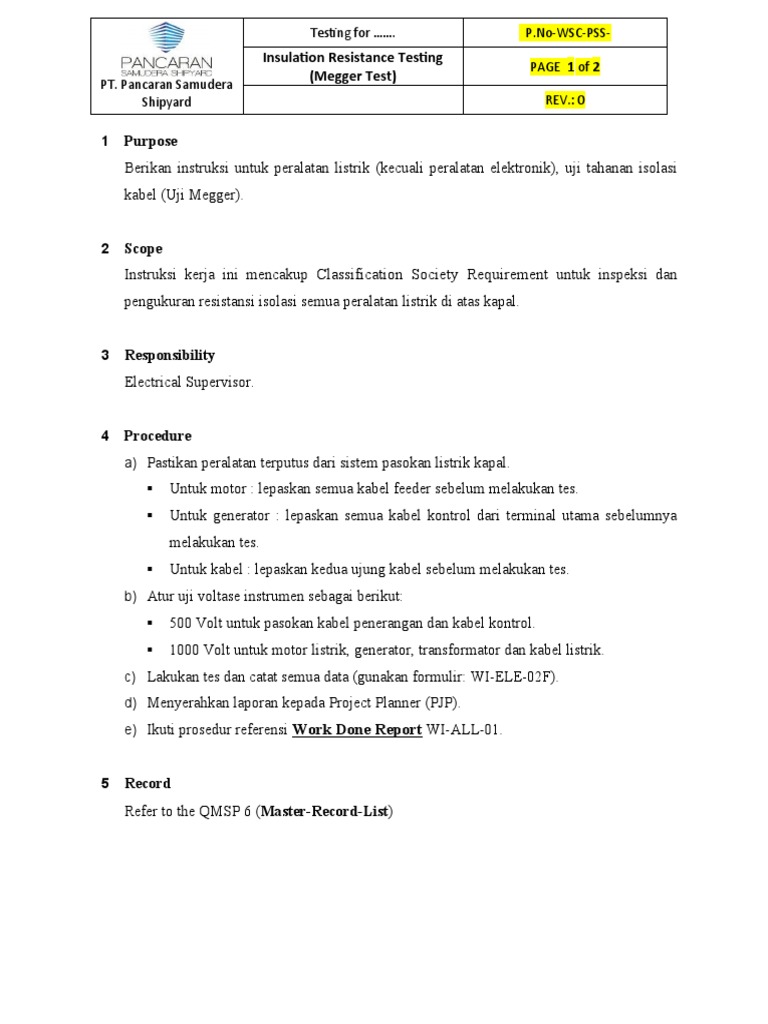 | PANCARAN SAMUDERA SHIPYARD PT. Pancaran Samudera Shipyard | Testing for ……. | P.No-WSC-PSS- |
|---|---|---|
| | Insulation Resistance Testing (Megger Test) | PAGE 1 of 2 |
| | | REV.: 0 |

1 Purpose

Berikan instruksi untuk peralatan listrik (kecuali peralatan elektronik), uji tahanan isolasi kabel (Uji Megger).

2 Scope

Instruksi kerja ini mencakup Classification Society Requirement untuk inspeksi dan pengukuran resistansi isolasi semua peralatan listrik di atas kapal.

3 Responsibility

Electrical Supervisor.

4 Procedure

a) Pastikan peralatan terputus dari sistem pasokan listrik kapal.
▪ Untuk motor : lepaskan semua kabel feeder sebelum melakukan tes.
▪ Untuk generator : lepaskan semua kabel kontrol dari terminal utama sebelumnya melakukan tes.
▪ Untuk kabel : lepaskan kedua ujung kabel sebelum melakukan tes.
b) Atur uji voltase instrumen sebagai berikut:
▪ 500 Volt untuk pasokan kabel penerangan dan kabel kontrol.
▪ 1000 Volt untuk motor listrik, generator, transformator dan kabel listrik.
c) Lakukan tes dan catat semua data (gunakan formulir: WI-ELE-02F).
d) Menyerahkan laporan kepada Project Planner (PJP).
e) Ikuti prosedur referensi Work Done Report WI-ALL-01.

5 Record

Refer to the QMSP 6 (Master-Record-List)